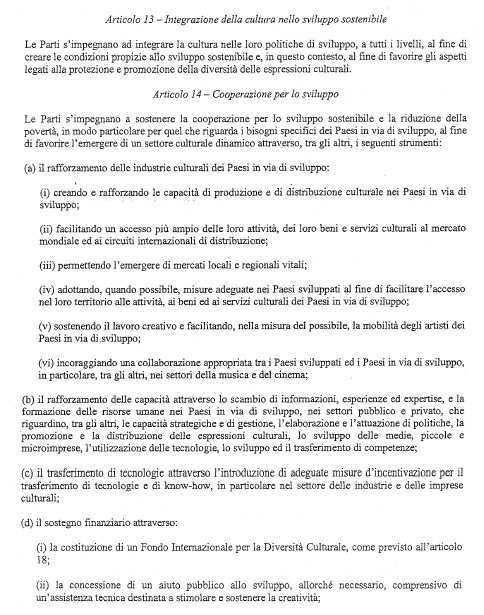 Articolo 13 – Integrazione della cultura nello sviluppo sostenibile

Le Parti s'impegnano ad integrare la cultura nelle loro politiche di sviluppo, a tutti i livelli, al fine di creare le condizioni propizie allo sviluppo sostenibile e, in questo contesto, al fine di favorire gli aspetti legati alla protezione e promozione della diversità delle espressioni culturali.

Articolo 14 – Cooperazione per lo sviluppo

Le Parti s'impegnano a sostenere la cooperazione per lo sviluppo sostenibile e la riduzione della povertà, in modo particolare per quel che riguarda i bisogni specifici dei Paesi in via di sviluppo, al fine di favorire l'emergere di un settore culturale dinamico attraverso, tra gli altri, i seguenti strumenti:

(a) il rafforzamento delle industrie culturali dei Paesi in via di sviluppo:

(i) creando e rafforzando le capacità di produzione e di distribuzione culturale nei Paesi in via di sviluppo;

(ii) facilitando un accesso più ampio delle loro attività, dei loro beni e servizi culturali al mercato mondiale ed ai circuiti internazionali di distribuzione;

(iii) permettendo l'emergere di mercati locali e regionali vitali;

(iv) adottando, quando possibile, misure adeguate nei Paesi sviluppati al fine di facilitare l'accesso nel loro territorio alle attività, ai beni ed ai servizi culturali dei Paesi in via di sviluppo;

(v) sostenendo il lavoro creativo e facilitando, nella misura del possibile, la mobilità degli artisti dei Paesi in via di sviluppo;

(vi) incoraggiando una collaborazione appropriata tra i Paesi sviluppati ed i Paesi in via di sviluppo, in particolare, tra gli altri, nei settori della musica e del cinema;

(b) il rafforzamento delle capacità attraverso lo scambio di informazioni, esperienze ed expertise, e la formazione delle risorse umane nei Paesi in via di sviluppo, nei settori pubblico e privato, che riguardino, tra gli altri, le capacità strategiche e di gestione, l'elaborazione e l'attuazione di politiche, la promozione e la distribuzione delle espressioni culturali, lo sviluppo delle medie, piccole e microimprese, l'utilizzazione delle tecnologie, lo sviluppo ed il trasferimento di competenze;

(c) il trasferimento di tecnologie attraverso l'introduzione di adeguate misure d'incentivazione per il trasferimento di tecnologie e di know-how, in particolare nel settore delle industrie e delle imprese culturali;

(d) il sostegno finanziario attraverso:

(i) la costituzione di un Fondo Internazionale per la Diversità Culturale, come previsto all'articolo 18;

(ii) la concessione di un aiuto pubblico allo sviluppo, allorché necessario, comprensivo di un'assistenza tecnica destinata a stimolare e sostenere la creatività;